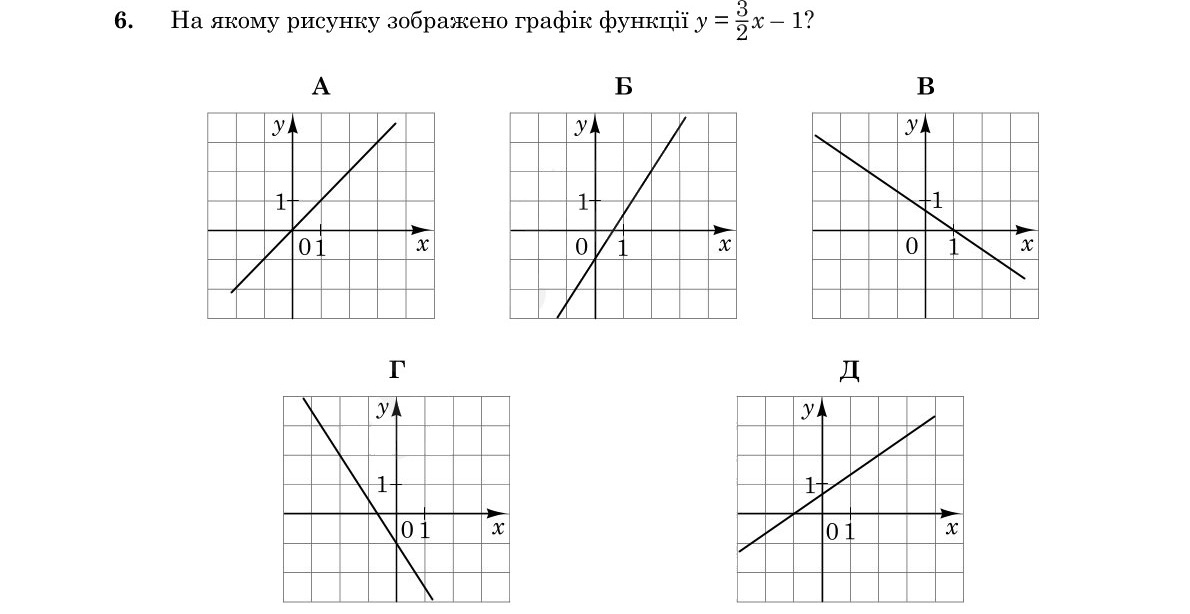 6. На якому рисунку зображено графік функції $y = \frac{3}{2}x - 1$?

А

$y$

1

0 1

$x$

Б

$y$

1

0

1

$x$

В

$y$

1

0

1

$x$

Г

$y$

1

0 1

$x$

Д

$y$

1

0 1

$x$